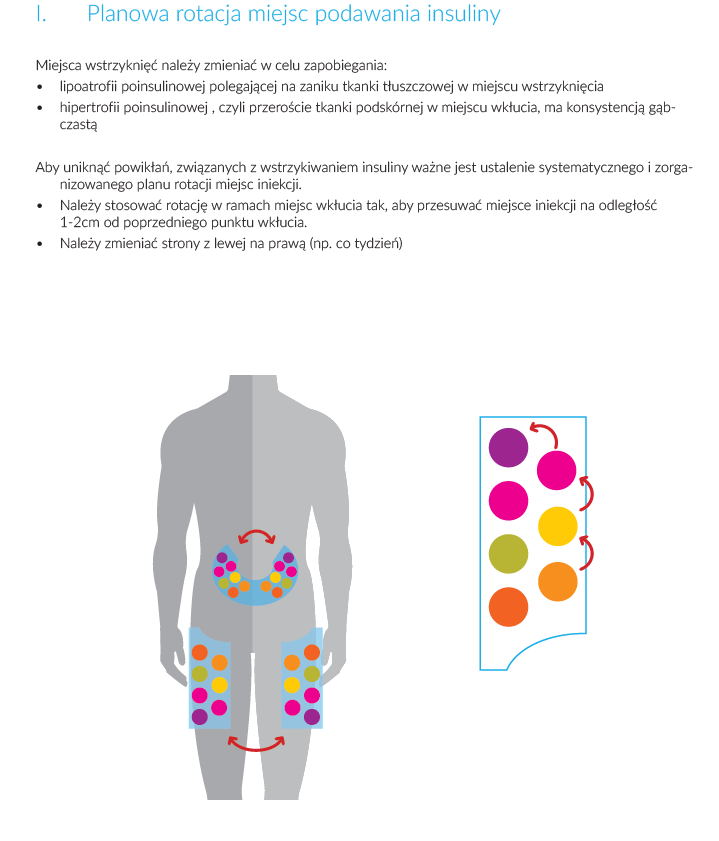 I. Planowa rotacja miejsc podawania insuliny

Miejsca wstrzyknięć należy zmieniać w celu zapobiegania:
• lipoatrofii poinsulinowej polegającej na zaniku tkanki tłuszczowej w miejscu wstrzyknięcia
• hipertrofii poinsulinowej , czyli przeroście tkanki podskórnej w miejscu wkłucia, ma konsystencją gąbczastą

Aby uniknąć powikłań, związanych z wstrzykiwaniem insuliny ważne jest ustalenie systematycznego i zorganizowanego planu rotacji miejsc iniekcji.
• Należy stosować rotację w ramach miejsc wkłucia tak, aby przesuwać miejsce iniekcji na odległość 1-2cm od poprzedniego punktu wkłucia.
• Należy zmieniać strony z lewej na prawą (np. co tydzień)